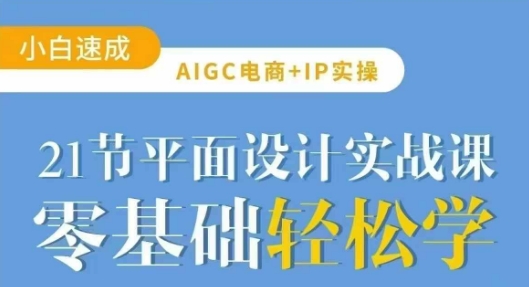 小白速成

AIGC电商+IP实操

21节平面设计实战课

零基础轻松学